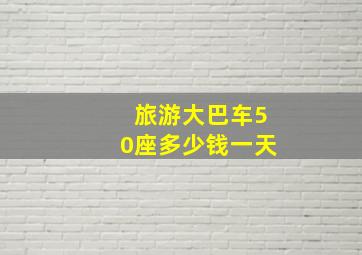 旅游大巴车50座多少钱一天